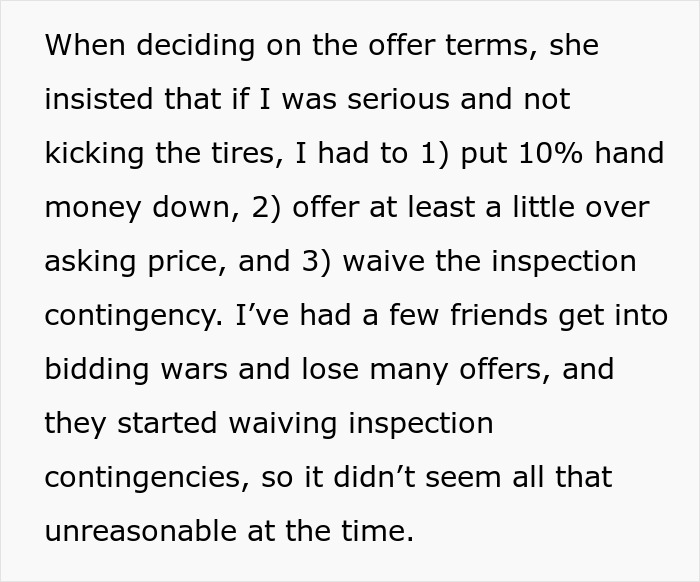 When deciding on the offer terms, she insisted that if I was serious and not kicking the tires, I had to 1) put 10% hand money down, 2) offer at least a little over asking price, and 3) waive the inspection contingency. I’ve had a few friends get into bidding wars and lose many offers, and they started waiving inspection contingencies, so it didn’t seem all that unreasonable at the time.